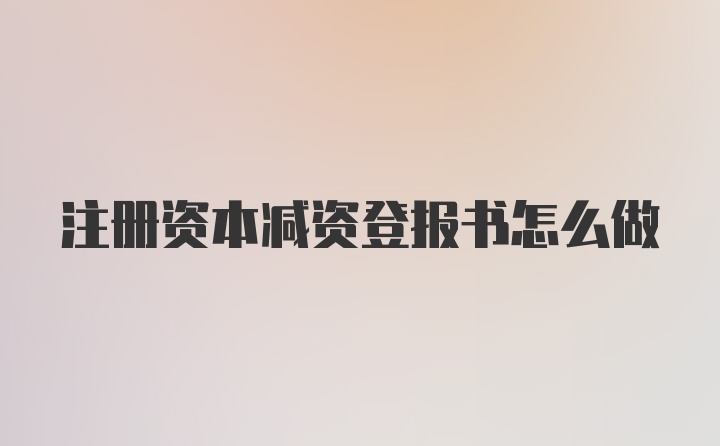 注册资本减资登报书怎么做